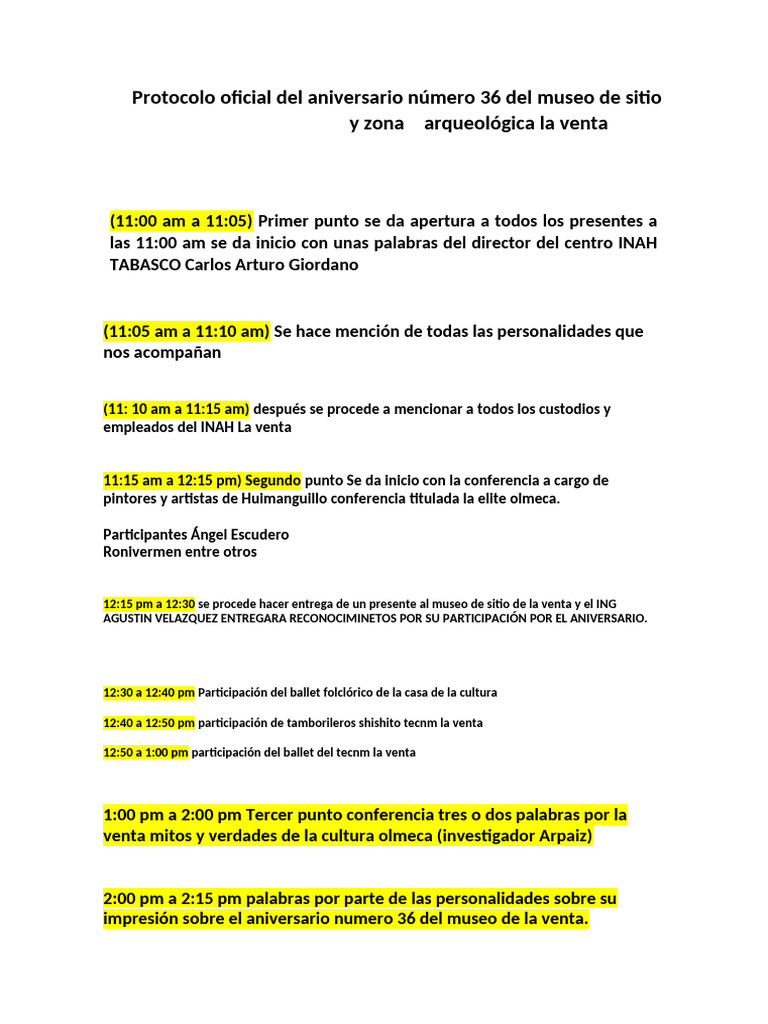 Protocolo oficial del aniversario número 36 del museo de sitio y zona arqueológica la venta

(11:00 am a 11:05) Primer punto se da apertura a todos los presentes a las 11:00 am se da inicio con unas palabras del director del centro INAH TABASCO Carlos Arturo Giordano

(11:05 am a 11:10 am) Se hace mención de todas las personalidades que nos acompañan

(11: 10 am a 11:15 am) después se procede a mencionar a todos los custodios y empleados del INAH La venta

11:15 am a 12:15 pm) Segundo punto Se da inicio con la conferencia a cargo de pintores y artistas de Huimanguillo conferencia titulada la elite olmeca.

Participantes Ángel Escudero
Ronivermen entre otros

12:15 pm a 12:30 se procede hacer entrega de un presente al museo de sitio de la venta y el ING AGUSTIN VELAZQUEZ ENTREGARA RECONOCIMINETOS POR SU PARTICIPACIÓN POR EL ANIVERSARIO.

12:30 a 12:40 pm Participación del ballet folclórico de la casa de la cultura

12:40 a 12:50 pm participación de tamborileros shishito tecnm la venta

12:50 a 1:00 pm participación del ballet del tecnm la venta

1:00 pm a 2:00 pm Tercer punto conferencia tres o dos palabras por la venta mitos y verdades de la cultura olmeca (investigador Arpaiz)

2:00 pm a 2:15 pm palabras por parte de las personalidades sobre su impresión sobre el aniversario numero 36 del museo de la venta.